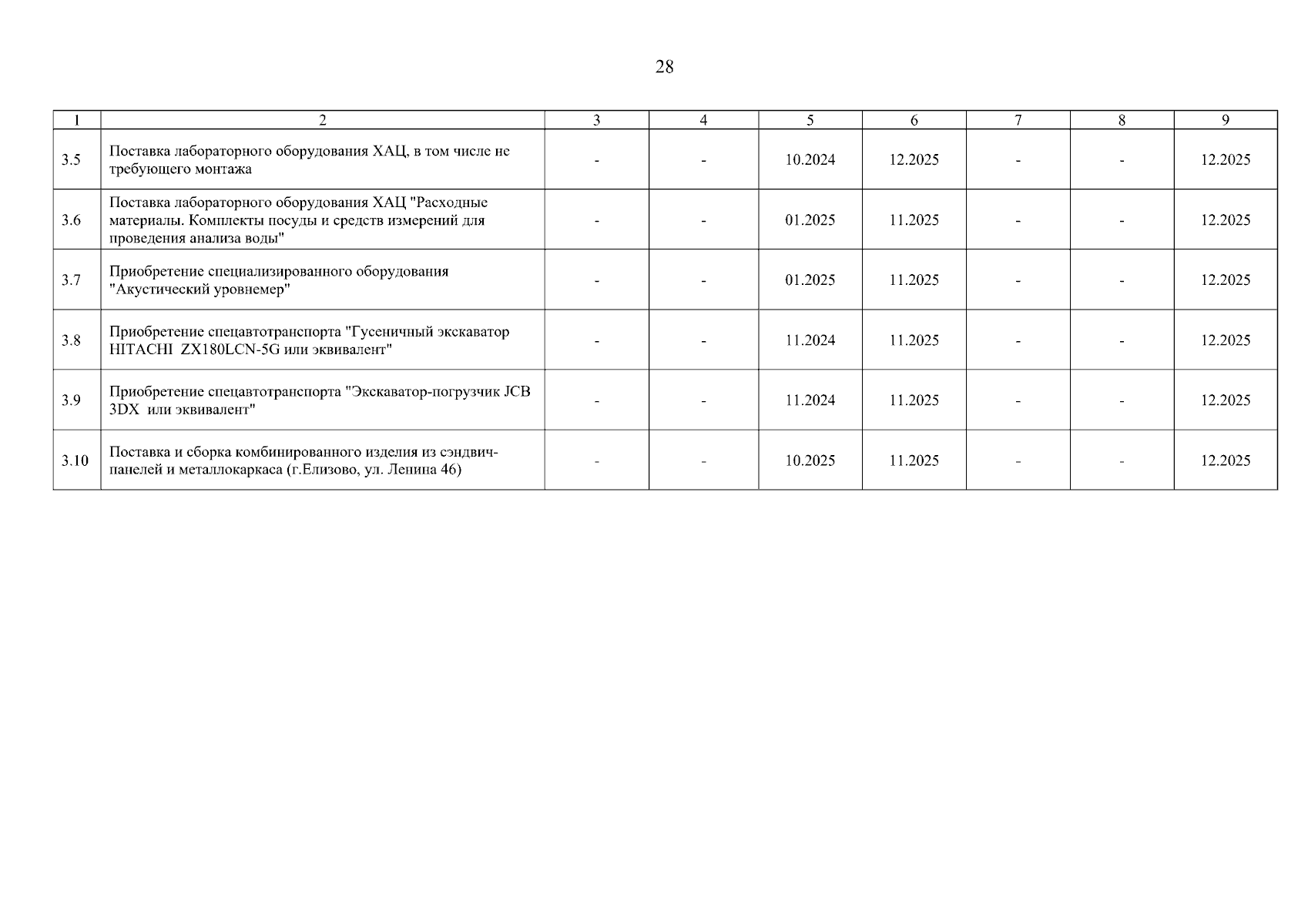 28

| 1 | 2 | 3 | 4 | 5 | 6 | 7 | 8 | 9 |
|---|---|---|---|---|---|---|---|---|
| 3.5 | Поставка лабораторного оборудования ХАЦ, в том числе не требующего монтажа | - | - | 10.2024 | 12.2025 | - | - | 12.2025 |
| 3.6 | Поставка лабораторного оборудования ХАЦ "Расходные материалы. Комплекты посуды и средств измерений для проведения анализа воды" | - | - | 01.2025 | 11.2025 | - | - | 12.2025 |
| 3.7 | Приобретение специализированного оборудования "Акустический уровнемер" | - | - | 01.2025 | 11.2025 | - | - | 12.2025 |
| 3.8 | Приобретение спецавтотранспорта "Гусеничный экскаватор HITACHI ZX180LCN-5G или эквивалент" | - | - | 11.2024 | 11.2025 | - | - | 12.2025 |
| 3.9 | Приобретение спецавтотранспорта "Экскаватор-погрузчик JCB 3DX или эквивалент" | - | - | 11.2024 | 11.2025 | - | - | 12.2025 |
| 3.10 | Поставка и сборка комбинированного изделия из сэндвич-панелей и металлокаркаса (г.Елизово, ул. Ленина 46) | - | - | 10.2025 | 11.2025 | - | - | 12.2025 |